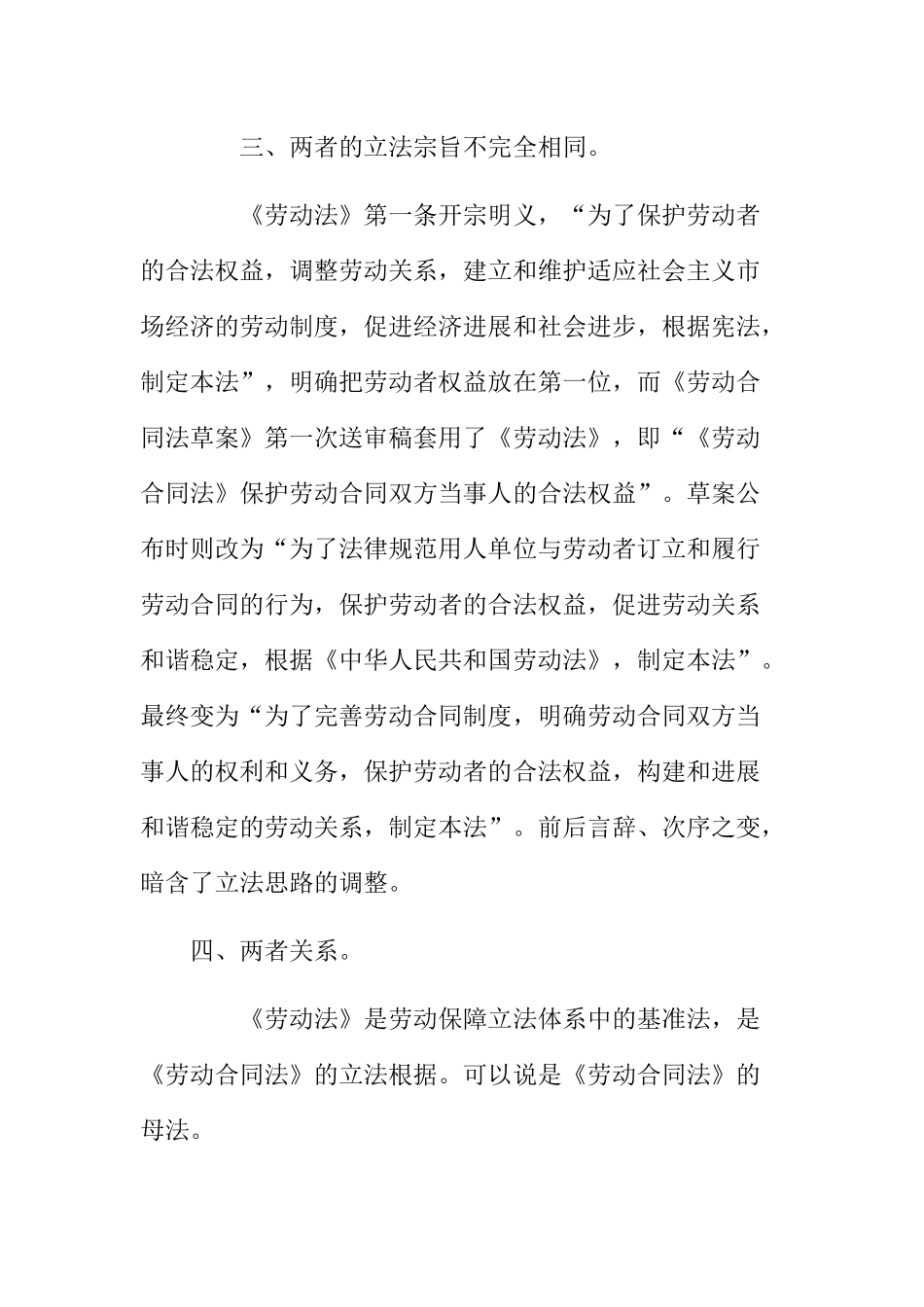 三、两者的立法宗旨不完全相同。

《劳动法》第一条开宗明义，“为了保护劳动者的合法权益，调整劳动关系，建立和维护适应社会主义市场经济的劳动制度，促进经济进展和社会进步，根据宪法，制定本法”，明确把劳动者权益放在第一位，而《劳动合同法草案》第一次送审稿套用了《劳动法》，即“《劳动合同法》保护劳动合同双方当事人的合法权益”。草案公布时则改为“为了法律规范用人单位与劳动者订立和履行劳动合同的行为，保护劳动者的合法权益，促进劳动关系和谐稳定，根据《中华人民共和国劳动法》，制定本法”。最终变为“为了完善劳动合同制度，明确劳动合同双方当事人的权利和义务，保护劳动者的合法权益，构建和进展和谐稳定的劳动关系，制定本法”。前后言辞、次序之变，暗含了立法思路的调整。

四、两者关系。

《劳动法》是劳动保障立法体系中的基准法，是《劳动合同法》的立法根据。可以说是《劳动合同法》的母法。